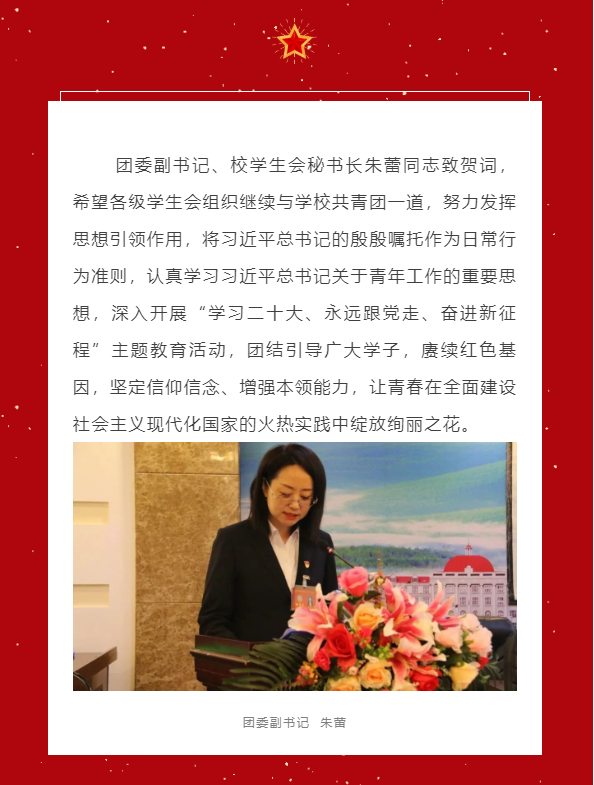 团委副书记、校学生会秘书长朱蕾同志致贺词，希望各级学生会组织继续与学校共青团一道，努力发挥思想引领作用，将习近平总书记的殷殷嘱托作为日常行为准则，认真学习习近平总书记关于青年工作的重要思想，深入开展“学习二十大、永远跟党走、奋进新征程”主题教育活动，团结引导广大学子，赓续红色基因，坚定信仰信念、增强本领能力，让青春在全面建设社会主义现代化国家的火热实践中绽放绚丽之花。

团委副书记　朱蕾